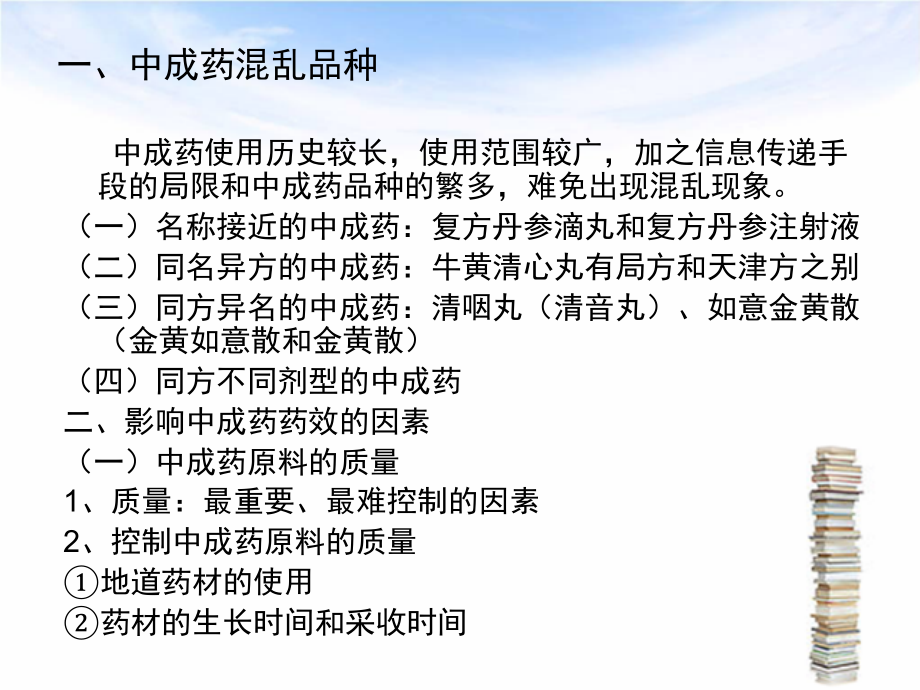 一、中成药混乱品种

中成药使用历史较长，使用范围较广，加之信息传递手段的局限和中成药品种的繁多，难免出现混乱现象。

（一）名称接近的中成药：复方丹参滴丸和复方丹参注射液

（二）同名异方的中成药：牛黄清心丸有局方和天津方之别

（三）同方异名的中成药：清咽丸（清音丸）、如意金黄散（金黄如意散和金黄散）

（四）同方不同剂型的中成药

二、影响中成药药效的因素

（一）中成药原料的质量

1、质量：最重要、最难控制的因素

2、控制中成药原料的质量

①地道药材的使用

②药材的生长时间和采收时间